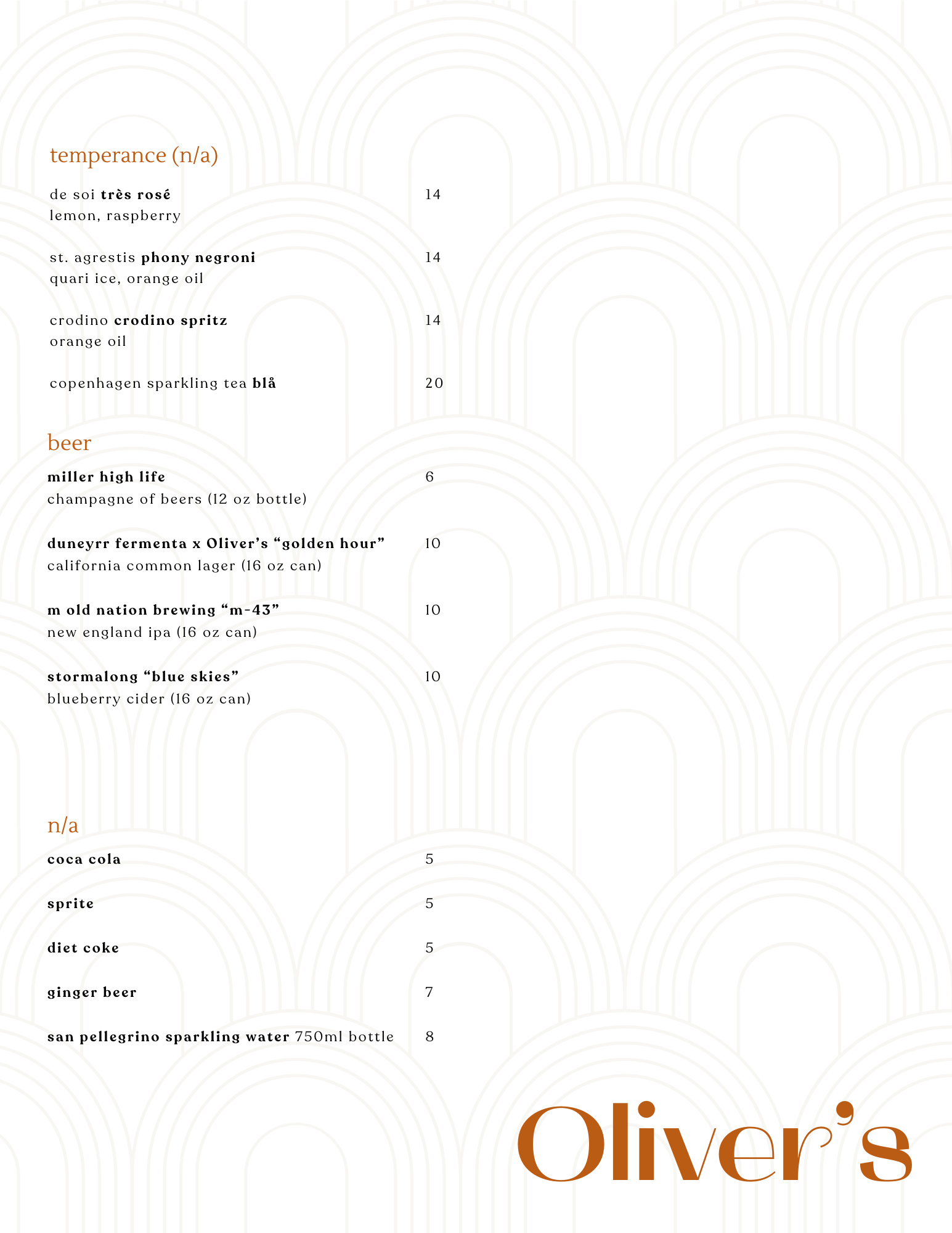 temperance (n/a)

de soi très rosé 14
lemon, raspberry

st. agrestis phony negroni 14
quari ice, orange oil

crodino crodino spritz 14
orange oil

copenhagen sparkling tea blå 20

beer

miller high life 6
champagne of beers (12 oz bottle)

duneyrr fermenta x Oliver's "golden hour" 10
california common lager (16 oz can)

m old nation brewing "m-43" 10
new england ipa (16 oz can)

stormalong "blue skies" 10
blueberry cider (16 oz can)

n/a

coca cola 5

sprite 5

diet coke 5

ginger beer 7

san pellegrino sparkling water 750ml bottle 8

Oliver's